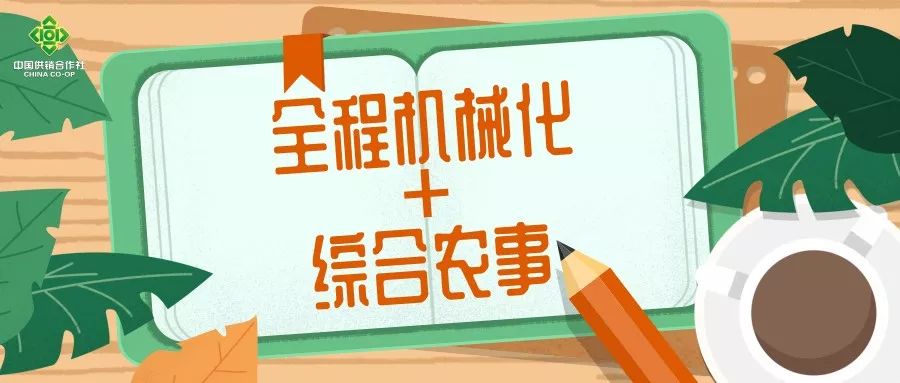 中国供销合作社
CHINA CO-OP

全程机械化
+
综合农事